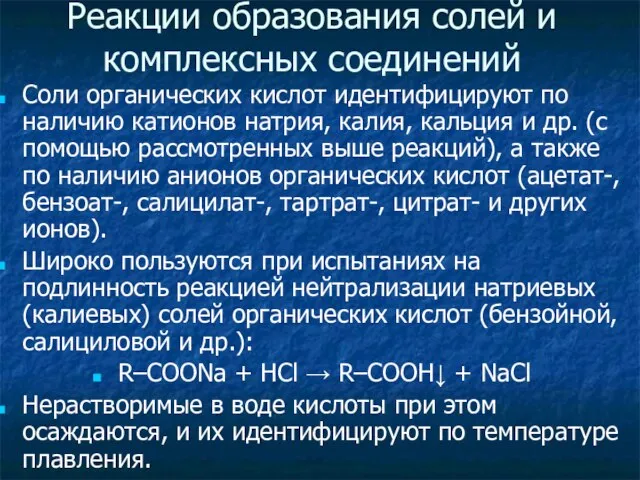 Реакции образования солей и комплексных соединений

Соли органических кислот идентифицируют по наличию катионов натрия, калия, кальция и др. (с помощью рассмотренных выше реакций), а также по наличию анионов органических кислот (ацетат-, бензоат-, салицилат-, тартрат-, цитрат- и других ионов).

Широко пользуются при испытаниях на подлинность реакцией нейтрализации натриевых (калиевых) солей органических кислот (бензойной, салициловой и др.):

$R–COONa + HCl \rightarrow R–COOH\downarrow + NaCl$

Нерастворимые в воде кислоты при этом осаждаются, и их идентифицируют по температуре плавления.